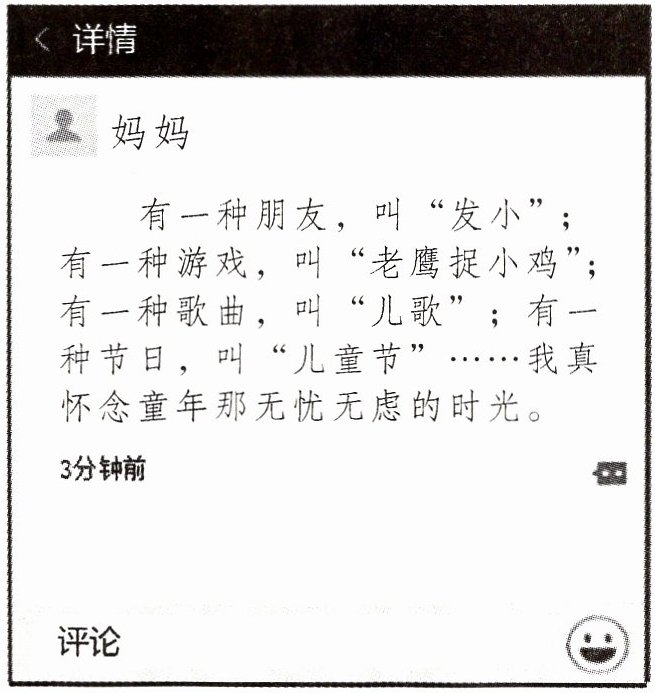 < 详情

妈妈

有一种朋友，叫“发小”；有一种游戏，叫“老鹰捉小鸡”；有一种歌曲，叫“儿歌”；有一种节日，叫“儿童节”……我真怀念童年那无忧无虑的时光。

3分钟前

评论